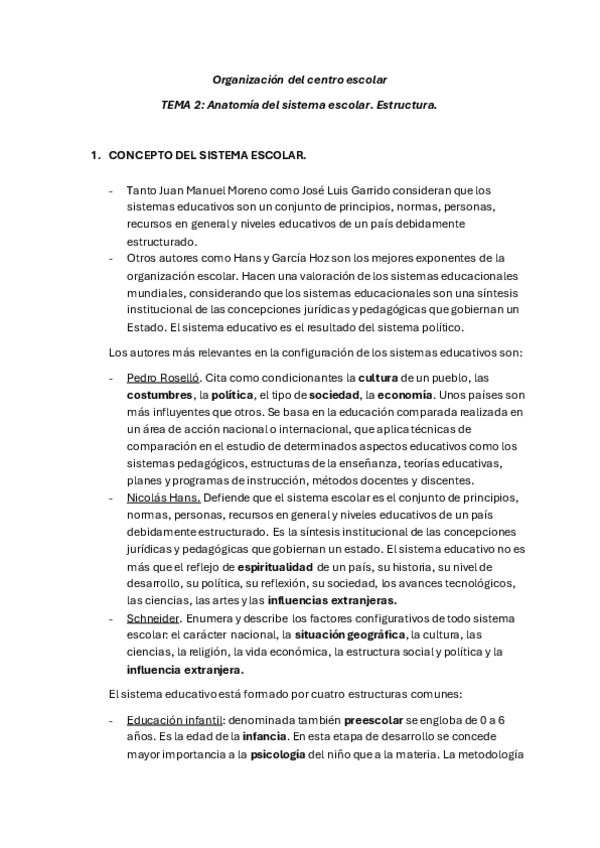 Organización del centro escolar

TEMA 2: Anatomía del sistema escolar. Estructura.

1. CONCEPTO DEL SISTEMA ESCOLAR.

- Tanto Juan Manuel Moreno como José Luis Garrido consideran que los sistemas educativos son un conjunto de principios, normas, personas, recursos en general y niveles educativos de un país debidamente estructurado.
- Otros autores como Hans y García Hoz son los mejores exponentes de la organización escolar. Hacen una valoración de los sistemas educacionales mundiales, considerando que los sistemas educacionales son una síntesis institucional de las concepciones jurídicas y pedagógicas que gobiernan un Estado. El sistema educativo es el resultado del sistema político.

Los autores más relevantes en la configuración de los sistemas educativos son:

- Pedro Roselló. Cita como condicionantes la cultura de un pueblo, las costumbres, la política, el tipo de sociedad, la economía. Unos países son más influyentes que otros. Se basa en la educación comparada realizada en un área de acción nacional o internacional, que aplica técnicas de comparación en el estudio de determinados aspectos educativos como los sistemas pedagógicos, estructuras de la enseñanza, teorías educativas, planes y programas de instrucción, métodos docentes y discentes.
- Nicolás Hans. Defiende que el sistema escolar es el conjunto de principios, normas, personas, recursos en general y niveles educativos de un país debidamente estructurado. Es la síntesis institucional de las concepciones jurídicas y pedagógicas que gobiernan un estado. El sistema educativo no es más que el reflejo de espiritualidad de un país, su historia, su nivel de desarrollo, su política, su reflexión, su sociedad, los avances tecnológicos, las ciencias, las artes y las influencias extranjeras.
- Schneider. Enumera y describe los factores configurativos de todo sistema escolar: el carácter nacional, la situación geográfica, la cultura, las ciencias, la religión, la vida económica, la estructura social y política y la influencia extranjera.

El sistema educativo está formado por cuatro estructuras comunes:

- Educación infantil: denominada también preescolar se engloba de 0 a 6 años. Es la edad de la infancia. En esta etapa de desarrollo se concede mayor importancia a la psicología del niño que a la materia. La metodología